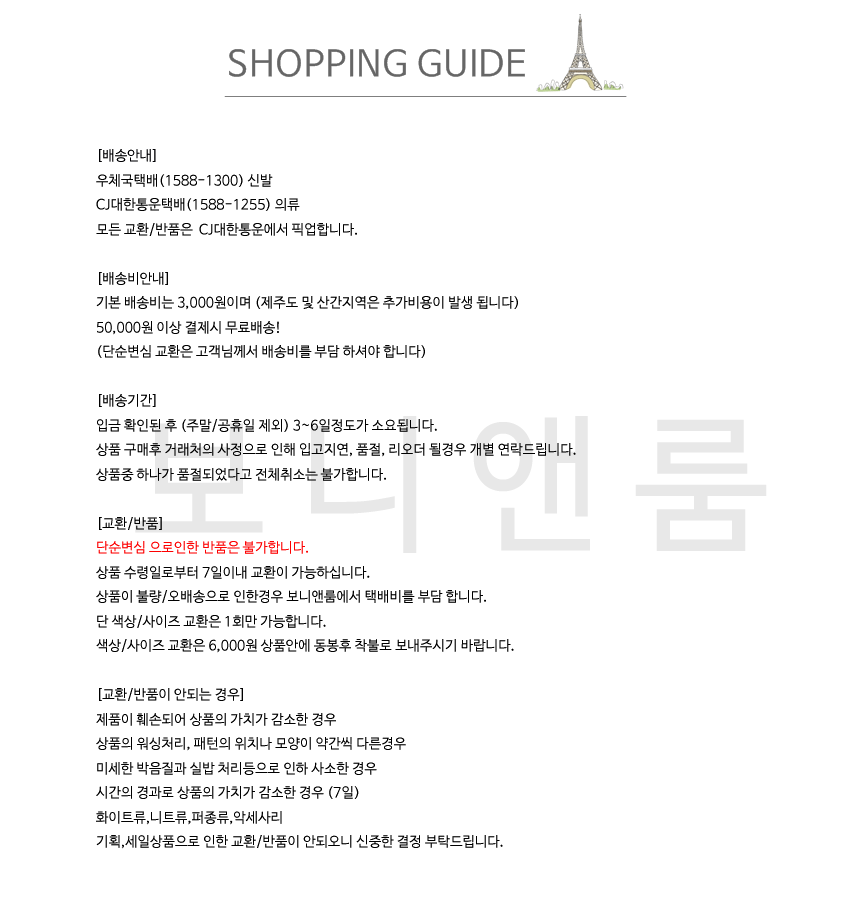 SHOPPING GUIDE

[배송안내]
우체국택배(1588-1300) 신발
CJ대한통운택배(1588-1255) 의류
모든 교환/반품은 CJ대한통운에서 픽업합니다.

[배송비안내]
기본 배송비는 3,000원이며 (제주도 및 산간지역은 추가비용이 발생 됩니다)
50,000원 이상 결제시 무료배송!
(단순변심 교환은 고객님께서 배송비를 부담 하셔야 합니다)

[배송기간]
입금 확인된 후 (주말/공휴일 제외) 3~6일정도가 소요됩니다.
상품 구매후 거래처의 사정으로 인해 입고지연, 품절, 리오더 될경우 개별 연락드립니다.
상품중 하나가 품절되었다고 전체취소는 불가합니다.

[교환/반품]
단순변심 으로인한 반품은 불가합니다.
상품 수령일로부터 7일이내 교환이 가능하십니다.
상품이 불량/오배송으로 인한경우 보니앤룸에서 택배비를 부담 합니다.
단 색상/사이즈 교환은 1회만 가능합니다.
색상/사이즈 교환은 6,000원 상품안에 동봉후 착불로 보내주시기 바랍니다.

[교환/반품이 안되는 경우]
제품이 훼손되어 상품의 가치가 감소한 경우
상품의 워싱처리, 패턴의 위치나 모양이 약간씩 다른경우
미세한 박음질과 실밥 처리등으로 인하 사소한 경우
시간의 경과로 상품의 가치가 감소한 경우 (7일)
화이트류,니트류,퍼종류,악세사리
기획,세일상품으로 인한 교환/반품이 안되오니 신중한 결정 부탁드립니다.

보니앤룸